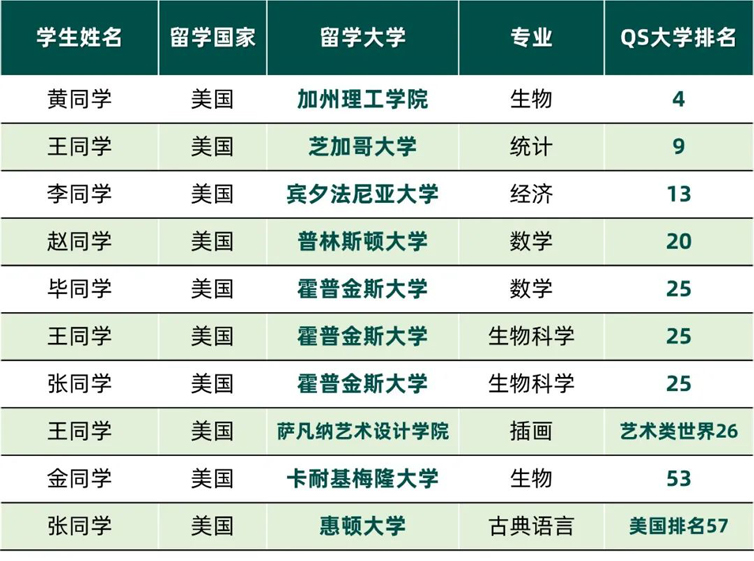 | 学生姓名 | 留学国家 | 留学大学 | 专业 | QS大学排名 |
|---|---|---|---|---|
| 黄同学 | 美国 | 加州理工学院 | 生物 | 4 |
| 王同学 | 美国 | 芝加哥大学 | 统计 | 9 |
| 李同学 | 美国 | 宾夕法尼亚大学 | 经济 | 13 |
| 赵同学 | 美国 | 普林斯顿大学 | 数学 | 20 |
| 毕同学 | 美国 | 霍普金斯大学 | 数学 | 25 |
| 王同学 | 美国 | 霍普金斯大学 | 生物科学 | 25 |
| 张同学 | 美国 | 霍普金斯大学 | 生物科学 | 25 |
| 王同学 | 美国 | 萨凡纳艺术设计学院 | 插画 | 艺术类世界26 |
| 金同学 | 美国 | 卡耐基梅隆大学 | 生物 | 53 |
| 张同学 | 美国 | 惠顿大学 | 古典语言 | 美国排名57 |